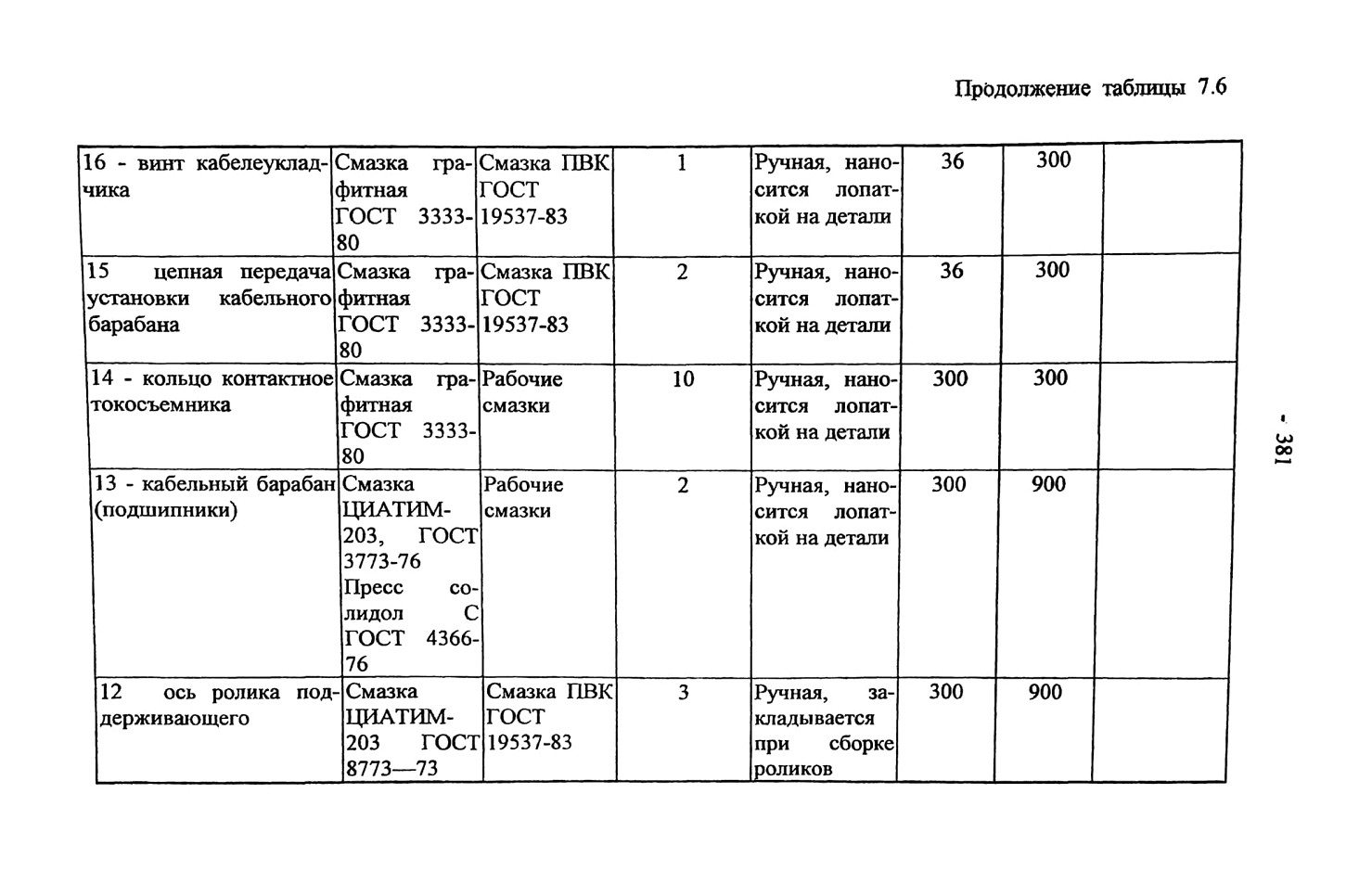 Продолжение таблицы 7.6

| | | | | | | | |
|---|---|---|---|---|---|---|---|
| 16 - винт кабелеукладчика | Смазка графитная ГОСТ 3333-80 | Смазка ПВК ГОСТ 19537-83 | 1 | Ручная, наносится лопаткой на детали | 36 | 300 | |
| 15 цепная передача установки кабельного барабана | Смазка графитная ГОСТ 3333-80 | Смазка ПВК ГОСТ 19537-83 | 2 | Ручная, наносится лопаткой на детали | 36 | 300 | |
| 14 - кольцо контактное токосъемника | Смазка графитная ГОСТ 3333-80 | Рабочие смазки | 10 | Ручная, наносится лопаткой на детали | 300 | 300 | |
| 13 - кабельный барабан (подшипники) | Смазка ЦИАТИМ-203, ГОСТ 3773-76 Пресс солидол С ГОСТ 4366-76 | Рабочие смазки | 2 | Ручная, наносится лопаткой на детали | 300 | 900 | |
| 12 ось ролика поддерживающего | Смазка ЦИАТИМ-203 ГОСТ 8773—73 | Смазка ПВК ГОСТ 19537-83 | 3 | Ручная, закладывается при сборке роликов | 300 | 900 | |

- 381